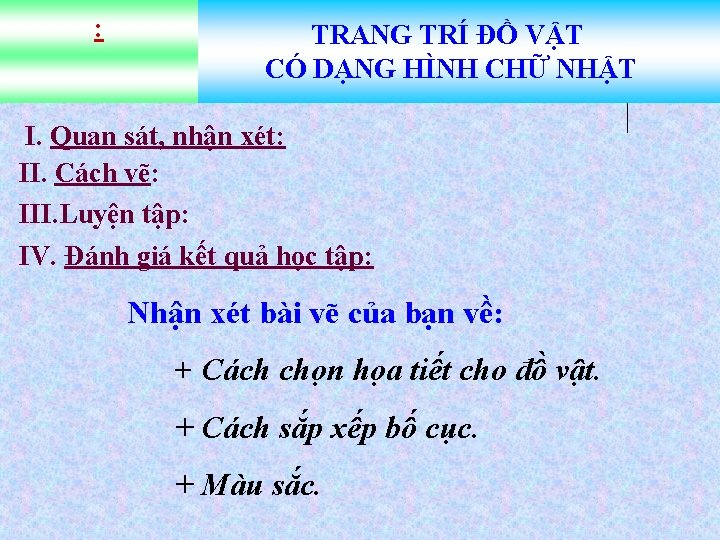 :

TRANG TRÍ ĐỒ VẬT
CÓ DẠNG HÌNH CHỮ NHẬT

I. Quan sát, nhận xét:
II. Cách vẽ:
III.Luyện tập:
IV. Đánh giá kết quả học tập:

Nhận xét bài vẽ của bạn về:

+ Cách chọn họa tiết cho đồ vật.

+ Cách sắp xếp bố cục.

+ Màu sắc.